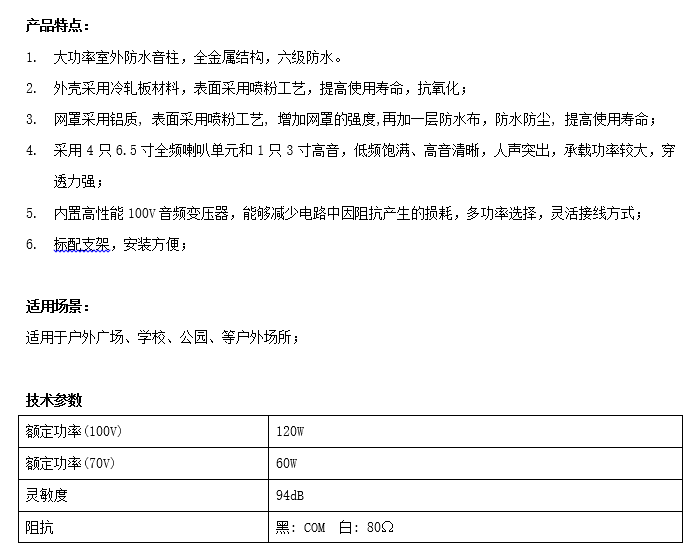 产品特点：

1. 大功率室外防水音柱，全金属结构，六级防水。

2. 外壳采用冷轧板材料，表面采用喷粉工艺，提高使用寿命，抗氧化；

3. 网罩采用铝质，表面采用喷粉工艺，增加网罩的强度，再加一层防水布，防水防尘，提高使用寿命；

4. 采用 4 只 6.5 寸全频喇叭单元和 1 只 3 寸高音，低频饱满、高音清晰，人声突出，承载功率较大，穿透力强；

5. 内置高性能 100V 音频变压器，能够减少电路中因阻抗产生的损耗，多功率选择，灵活接线方式；

6. 标配支架，安装方便；

适用场景：

适用于户外广场、学校、公园、等户外场所；

技术参数

| 额定功率(100V) | 120W |
|---|---|
| 额定功率(70V) | 60W |
| 灵敏度 | 94dB |
| 阻抗 | 黑：COM 白：80Ω |